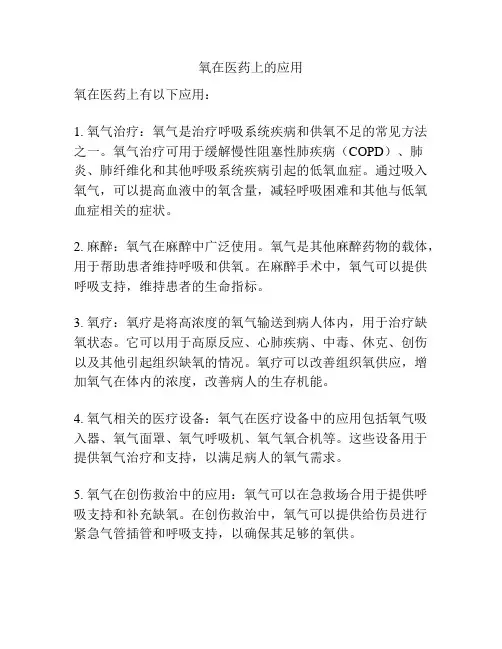 氧在医药上的应用

氧在医药上有以下应用：

1. 氧气治疗：氧气是治疗呼吸系统疾病和供氧不足的常见方法之一。氧气治疗可用于缓解慢性阻塞性肺疾病（COPD）、肺炎、肺纤维化和其他呼吸系统疾病引起的低氧血症。通过吸入氧气，可以提高血液中的氧含量，减轻呼吸困难和其他与低氧血症相关的症状。

2. 麻醉：氧气在麻醉中广泛使用。氧气是其他麻醉药物的载体，用于帮助患者维持呼吸和供氧。在麻醉手术中，氧气可以提供呼吸支持，维持患者的生命指标。

3. 氧疗：氧疗是将高浓度的氧气输送到病人体内，用于治疗缺氧状态。它可以用于高原反应、心肺疾病、中毒、休克、创伤以及其他引起组织缺氧的情况。氧疗可以改善组织氧供应，增加氧气在体内的浓度，改善病人的生存机能。

4. 氧气相关的医疗设备：氧气在医疗设备中的应用包括氧气吸入器、氧气面罩、氧气呼吸机、氧气氧合机等。这些设备用于提供氧气治疗和支持，以满足病人的氧气需求。

5. 氧气在创伤救治中的应用：氧气可以在急救场合用于提供呼吸支持和补充缺氧。在创伤救治中，氧气可以提供给伤员进行紧急气管插管和呼吸支持，以确保其足够的氧供。